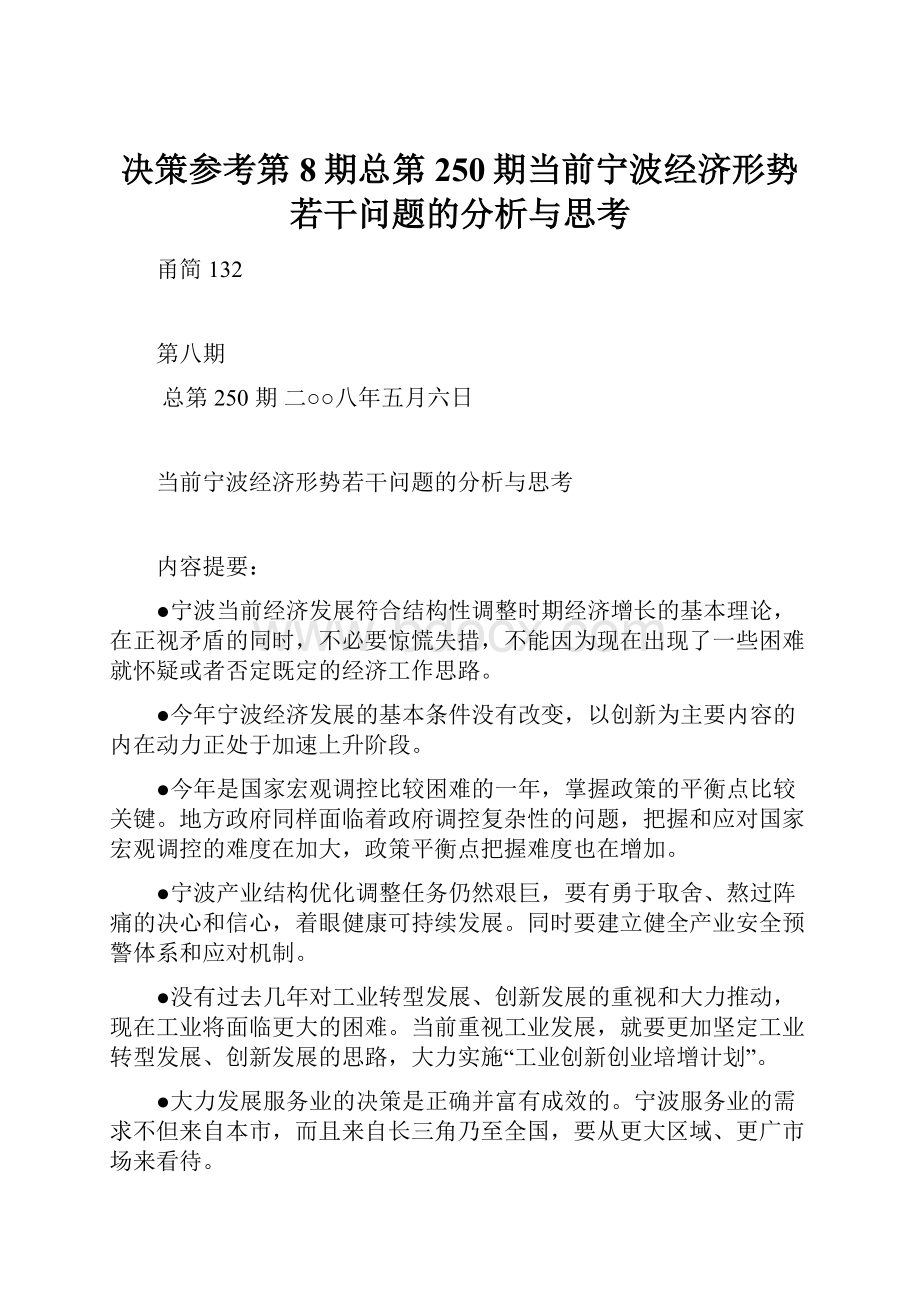 决策参考第 8 期总第 250 期当前宁波经济形势若干问题的分析与思考

甬简 132

第八期

总第 250 期 二○○八年五月六日

当前宁波经济形势若干问题的分析与思考

内容提要：

●宁波当前经济发展符合结构性调整时期经济增长的基本理论，在正视矛盾的同时，不必要惊慌失措，不能因为现在出现了一些困难就怀疑或者否定既定的经济工作思路。

●今年宁波经济发展的基本条件没有改变，以创新为主要内容的内在动力正处于加速上升阶段。

●今年是国家宏观调控比较困难的一年，掌握政策的平衡点比较关键。地方政府同样面临着政府调控复杂性的问题，把握和应对国家宏观调控的难度在加大，政策平衡点把握难度也在增加。

●宁波产业结构优化调整任务仍然艰巨，要有勇于取舍、熬过阵痛的决心和信心，着眼健康可持续发展。同时要建立健全产业安全预警体系和应对机制。

●没有过去几年对工业转型发展、创新发展的重视和大力推动，现在工业将面临更大的困难。当前重视工业发展，就要更加坚定工业转型发展、创新发展的思路，大力实施“工业创新创业培增计划”。

●大力发展服务业的决策是正确并富有成效的。宁波服务业的需求不但来自本市，而且来自长三角乃至全国，要从更大区域、更广市场来看待。